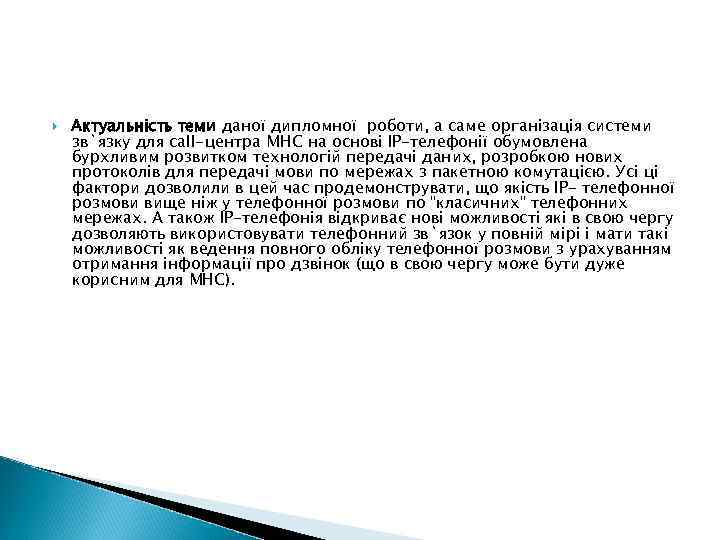 Актуальність теми даної дипломної роботи, а саме організація системи зв`язку для call-центра МНС на основі IP-телефонії обумовлена бурхливим розвитком технологій передачі даних, розробкою нових протоколів для передачі мови по мережах з пакетною комутацією. Усі ці фактори дозволили в цей час продемонструвати, що якість IP- телефонної розмови вище ніж у телефонної розмови по "класичних" телефонних мережах. А також IP-телефонія відкриває нові можливості які в свою чергу дозволяють використовувати телефонний зв`язок у повній мірі і мати такі можливості як ведення повного обліку телефонної розмови з урахуванням отримання інформації про дзвінок (що в свою чергу може бути дуже корисним для МНС).